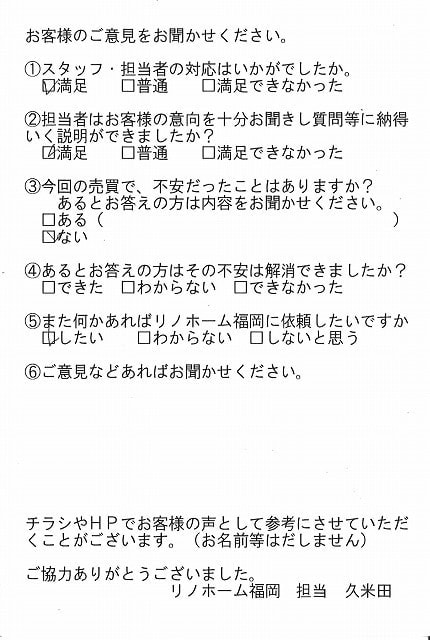 お客様のご意見をお聞かせください。

①スタッフ・担当者の対応はいかがでしたか。
☑満足　□普通　□満足できなかった

②担当者はお客様の意向を十分お聞きし質問等に納得いく説明ができましたか？
☑満足　□普通　□満足できなかった

③今回の売買で、不安だったことはありますか？
あるとお答えの方は内容をお聞かせください。
□ある（　　　　　　　　　　　　　　）
☑ない

④あるとお答えの方はその不安は解消できましたか？
□できた　□わからない　□できなかった

⑤また何かあればリノホーム福岡に依頼したいですか
☑したい　□わからない　□しないと思う

⑥ご意見などあればお聞かせください。

チラシやＨＰでお客様の声として参考にさせていただくことがございます。（お名前等はだしません）

ご協力ありがとうございました。
リノホーム福岡　担当　久米田